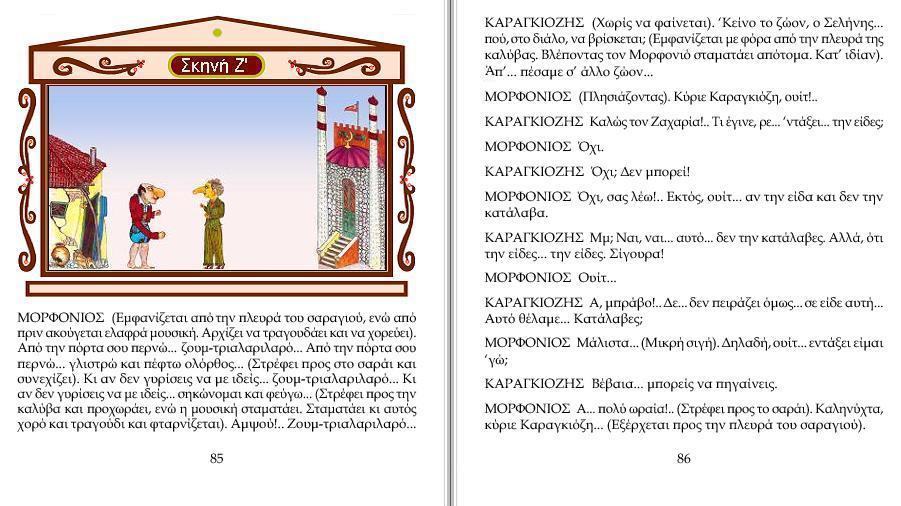 Σκηνή Ζ'

ΜΟΡΦΟΝΙΟΣ (Εμφανίζεται από την πλευρά του σαραγιού, ενώ από πριν ακούγεται ελαφρά μουσική. Αρχίζει να τραγουδάει και να χορεύει). Από την πόρτα σου περνώ... ζουμ-τριαλαριλαρό... Από την πόρτα σου περνώ... γλιστρώ και πέφτω ολόρθος... (Στρέφει προς στο σαράι και συνεχίζει). Κι αν δεν γυρίσεις να με ιδείς... ζουμ-τριαλαριλαρό... Κι αν δεν γυρίσεις να με ιδείς... σηκώνομαι και φεύγω... (Στρέφει προς την καλύβα και προχωράει, ενώ η μουσική σταματάει. Σταματάει κι αυτός χορό και τραγούδι και φταρνίζεται). Αμψού!.. Ζουμ-τριαλαριλαρό...

85

ΚΑΡΑΓΚΙΟΖΗΣ (Χωρίς να φαίνεται). 'Κείνο το ζώον, ο Σελήνης... πού, στο διάλο, να βρίσκεται; (Εμφανίζεται με φόρα από την πλευρά της καλύβας. Βλέποντας τον Μορφονιό σταματάει απότομα. Κατ' ιδίαν). Άπ'... πέσαμε σ' άλλο ζώον...

ΜΟΡΦΟΝΙΟΣ (Πλησιάζοντας). Κύριε Καραγκιόζη, ουίτ!..

ΚΑΡΑΓΚΙΟΖΗΣ Καλώς τον Ζαχαρία!.. Τι έγινε, ρε... 'ντάξει... την είδες;

ΜΟΡΦΟΝΙΟΣ Όχι.

ΚΑΡΑΓΚΙΟΖΗΣ Όχι; Δεν μπορεί!

ΜΟΡΦΟΝΙΟΣ Όχι, σας λέω!.. Εκτός, ουίτ... αν την είδα και δεν την κατάλαβα.

ΚΑΡΑΓΚΙΟΖΗΣ Μμ; Ναι, ναι... αυτό... δεν την κατάλαβες. Αλλά, ότι την είδες... την είδες. Σίγουρα!

ΜΟΡΦΟΝΙΟΣ Ουίτ...

ΚΑΡΑΓΚΙΟΖΗΣ Α, μπράβο!.. Δε... δεν πειράζει όμως... σε είδε αυτή... Αυτό θέλαμε... Κατάλαβες;

ΜΟΡΦΟΝΙΟΣ Μάλιστα... (Μικρή σιγή). Δηλαδή, ουίτ... εντάξει είμαι 'γώ;

ΚΑΡΑΓΚΙΟΖΗΣ Βέβαια... μπορείς να πηγαίνεις.

ΜΟΡΦΟΝΙΟΣ Α... πολύ ωραία!.. (Στρέφει προς το σαράι). Καληνύχτα, κύριε Καραγκιόζη... (Εξέρχεται προς την πλευρά του σαραγιού).

86